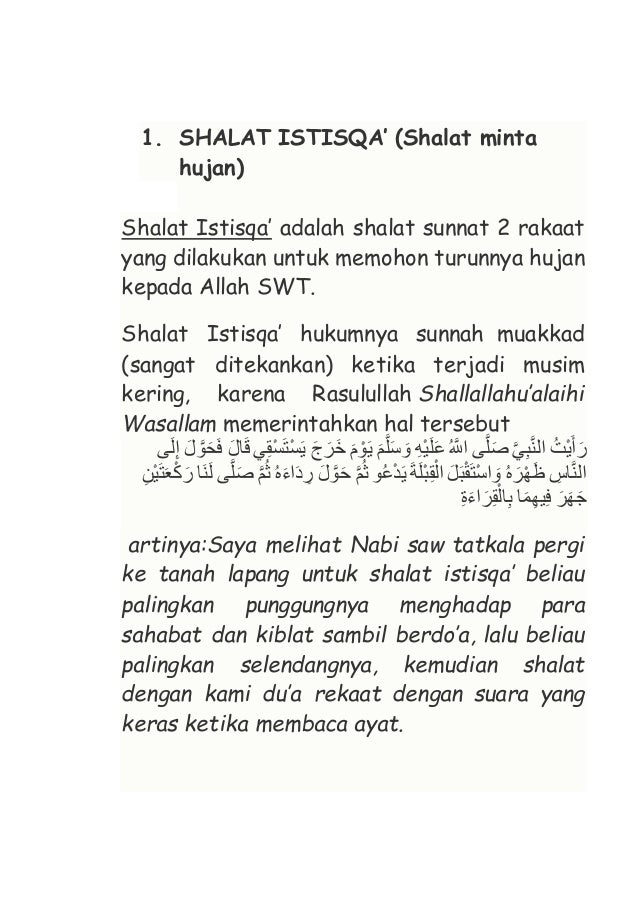 1. SHALAT ISTISQA' (Shalat minta hujan)

Shalat Istisqa' adalah shalat sunnat 2 rakaat yang dilakukan untuk memohon turunnya hujan kepada Allah SWT.

Shalat Istisqa' hukumnya sunnah muakkad (sangat ditekankan) ketika terjadi musim kering, karena Rasulullah Shallallahu'alaihi Wasallam memerintahkan hal tersebut

رَأَيْتُ النَّبِيَّ صَلَّى اللهُ عَلَيْهِ وَسَلَّمَ يَوْمَ خَرَجَ يَسْتَسْقِي قَالَ فَحَوَّلَ إِلَى النَّاسِ ظَهْرَهُ وَاسْتَقْبَلَ الْقِبْلَةَ يَدْعُو ثُمَّ حَوَّلَ رِدَاءَهُ ثُمَّ صَلَّى لَنَا رَكْعَتَيْنِ جَهَرَ فِيهِمَا بِالْقِرَاءَةِ

artinya:Saya melihat Nabi saw tatkala pergi ke tanah lapang untuk shalat istisqa' beliau palingkan punggungnya menghadap para sahabat dan kiblat sambil berdo'a, lalu beliau palingkan selendangnya, kemudian shalat dengan kami du'a rekaat dengan suara yang keras ketika membaca ayat.